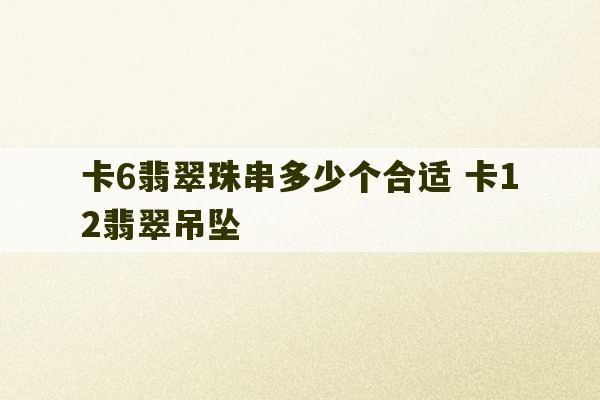 卡6翡翠珠串多少个合适 卡12翡翠吊坠